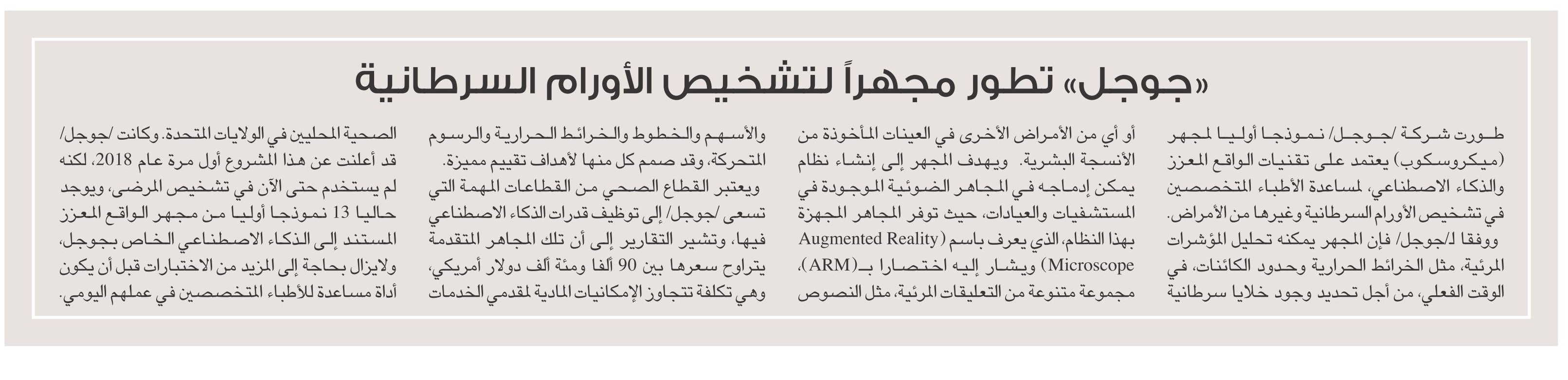 «جوجل» تطور مجهراً لتشخيص الأورام السرطانية

طورت شركة /جوجل/ نموذجا أوليا لمجهر (ميكروسكوب) يعتمد على تقنيات الواقع المعزز والذكاء الاصطناعي، لمساعدة الأطباء المتخصصين في تشخيص الأورام السرطانية وغيرها من الأمراض. ووفقا لـ/جوجل/ فإن المجهر يمكنه تحليل المؤشرات المرئية، مثل الخرائط الحرارية وحدود الكائنات، في الوقت الفعلي، من أجل تحديد وجود خلايا سرطانية

أو أي من الأمراض الأخرى في العينات المأخوذة من الأنسجة البشرية. ويهدف المجهر إلى إنشاء نظام يمكن إدماجه في المجاهر الضوئية الموجودة في المستشفيات والعيادات، حيث توفر المجاهر المجهزة بهذا النظام، الذي يعرف باسم (Augmented Reality Microscope) ويشار إليه اختصارا بـ(ARM)، مجموعة متنوعة من التعليقات المرئية، مثل النصوص

والأسهم والخطوط والخرائط الحرارية والرسوم المتحركة، وقد صمم كل منها لأهداف تقييم مميزة. ويعتبر القطاع الصحي من القطاعات المهمة التي تسعى /جوجل/ إلى توظيف قدرات الذكاء الاصطناعي فيها، وتشير التقارير إلى أن تلك المجاهر المتقدمة يتراوح سعرها بين 90 ألفا ومئة ألف دولار أمريكي، وهي تكلفة تتجاوز الإمكانيات المادية لمقدمي الخدمات

الصحية المحليين في الولايات المتحدة. وكانت /جوجل/ قد أعلنت عن هذا المشروع أول مرة عام 2018، لكنه لم يستخدم حتى الآن في تشخيص المرضى، ويوجد حاليا 13 نموذجا أوليا من مجهر الواقع المعزز المستند إلى الذكاء الاصطناعي الخاص بجوجل، ولايزال بحاجة إلى المزيد من الاختبارات قبل أن يكون أداة مساعدة للأطباء المتخصصين في عملهم اليومي.